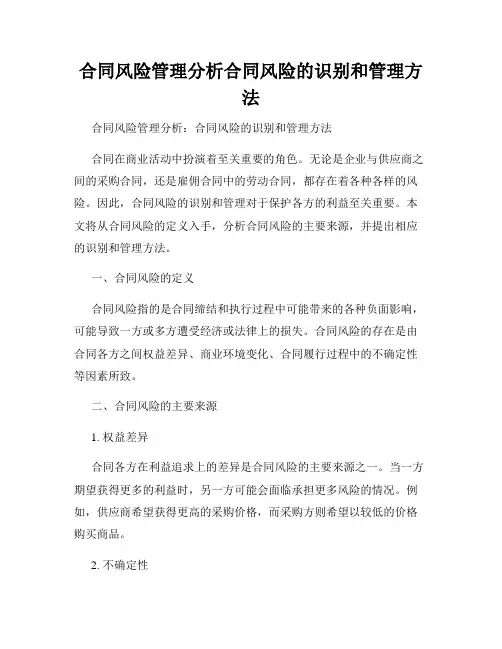 合同风险管理分析合同风险的识别和管理方法

合同风险管理分析：合同风险的识别和管理方法

合同在商业活动中扮演着至关重要的角色。无论是企业与供应商之间的采购合同，还是雇佣合同中的劳动合同，都存在着各种各样的风险。因此，合同风险的识别和管理对于保护各方的利益至关重要。本文将从合同风险的定义入手，分析合同风险的主要来源，并提出相应的识别和管理方法。

一、合同风险的定义

合同风险指的是合同缔结和执行过程中可能带来的各种负面影响，可能导致一方或多方遭受经济或法律上的损失。合同风险的存在是由合同各方之间权益差异、商业环境变化、合同履行过程中的不确定性等因素所致。

二、合同风险的主要来源

1. 权益差异

合同各方在利益追求上的差异是合同风险的主要来源之一。当一方期望获得更多的利益时，另一方可能会面临承担更多风险的情况。例如，供应商希望获得更高的采购价格，而采购方则希望以较低的价格购买商品。

2. 不确定性